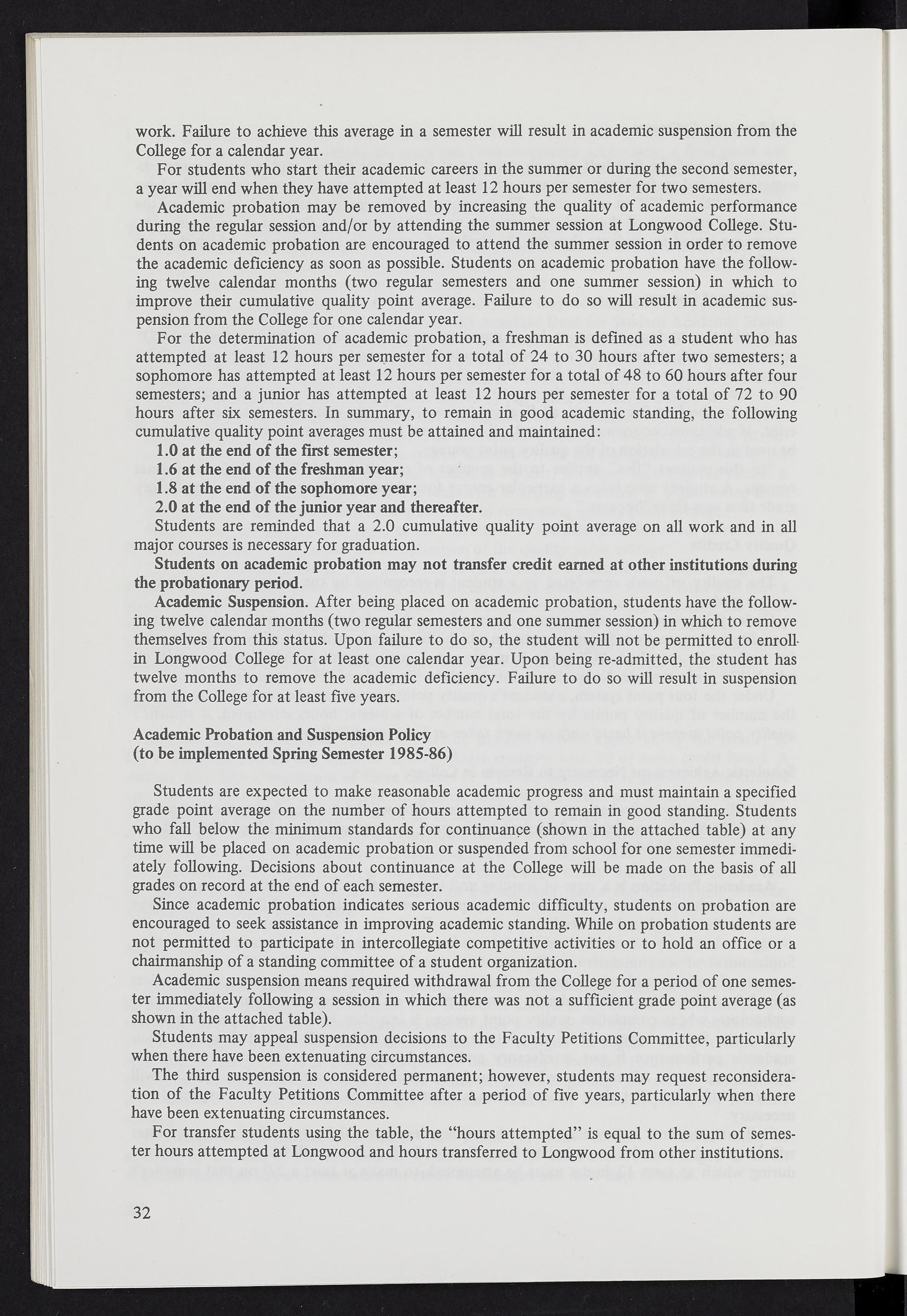 work. Failure to achieve this average in a semester will result in academic suspension from the College for a calendar year.

For students who start their academic careers in the summer or during the second semester, a year will end when they have attempted at least 12 hours per semester for two semesters.

Academic probation may be removed by increasing the quality of academic performance during the regular session and/or by attending the summer session at Longwood College. Students on academic probation are encouraged to attend the summer session in order to remove the academic deficiency as soon as possible. Students on academic probation have the following twelve calendar months (two regular semesters and one summer session) in which to improve their cumulative quality point average. Failure to do so will result in academic suspension from the College for one calendar year.

For the determination of academic probation, a freshman is defined as a student who has attempted at least 12 hours per semester for a total of 24 to 30 hours after two semesters; a sophomore has attempted at least 12 hours per semester for a total of 48 to 60 hours after four semesters; and a junior has attempted at least 12 hours per semester for a total of 72 to 90 hours after six semesters. In summary, to remain in good academic standing, the following cumulative quality point averages must be attained and maintained:

1.0 at the end of the first semester;
1.6 at the end of the freshman year;
1.8 at the end of the sophomore year;
2.0 at the end of the junior year and thereafter.

Students are reminded that a 2.0 cumulative quality point average on all work and in all major courses is necessary for graduation.

Students on academic probation may not transfer credit earned at other institutions during the probationary period.

Academic Suspension. After being placed on academic probation, students have the following twelve calendar months (two regular semesters and one summer session) in which to remove themselves from this status. Upon failure to do so, the student will not be permitted to enroll in Longwood College for at least one calendar year. Upon being re-admitted, the student has twelve months to remove the academic deficiency. Failure to do so will result in suspension from the College for at least five years.

Academic Probation and Suspension Policy
(to be implemented Spring Semester 1985-86)

Students are expected to make reasonable academic progress and must maintain a specified grade point average on the number of hours attempted to remain in good standing. Students who fall below the minimum standards for continuance (shown in the attached table) at any time will be placed on academic probation or suspended from school for one semester immediately following. Decisions about continuance at the College will be made on the basis of all grades on record at the end of each semester.

Since academic probation indicates serious academic difficulty, students on probation are encouraged to seek assistance in improving academic standing. While on probation students are not permitted to participate in intercollegiate competitive activities or to hold an office or a chairmanship of a standing committee of a student organization.

Academic suspension means required withdrawal from the College for a period of one semester immediately following a session in which there was not a sufficient grade point average (as shown in the attached table).

Students may appeal suspension decisions to the Faculty Petitions Committee, particularly when there have been extenuating circumstances.

The third suspension is considered permanent; however, students may request reconsideration of the Faculty Petitions Committee after a period of five years, particularly when there have been extenuating circumstances.

For transfer students using the table, the "hours attempted" is equal to the sum of semester hours attempted at Longwood and hours transferred to Longwood from other institutions.

32